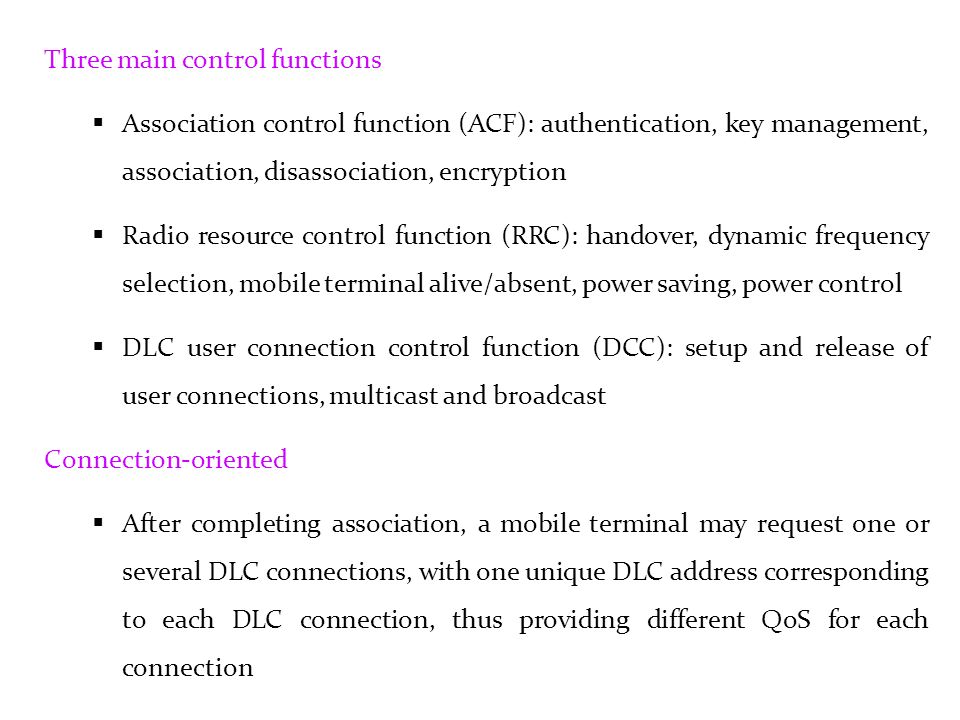 Three main control functions

▪ Association control function (ACF): authentication, key management, association, disassociation, encryption

▪ Radio resource control function (RRC): handover, dynamic frequency selection, mobile terminal alive/absent, power saving, power control

▪ DLC user connection control function (DCC): setup and release of user connections, multicast and broadcast

Connection-oriented

▪ After completing association, a mobile terminal may request one or several DLC connections, with one unique DLC address corresponding to each DLC connection, thus providing different QoS for each connection